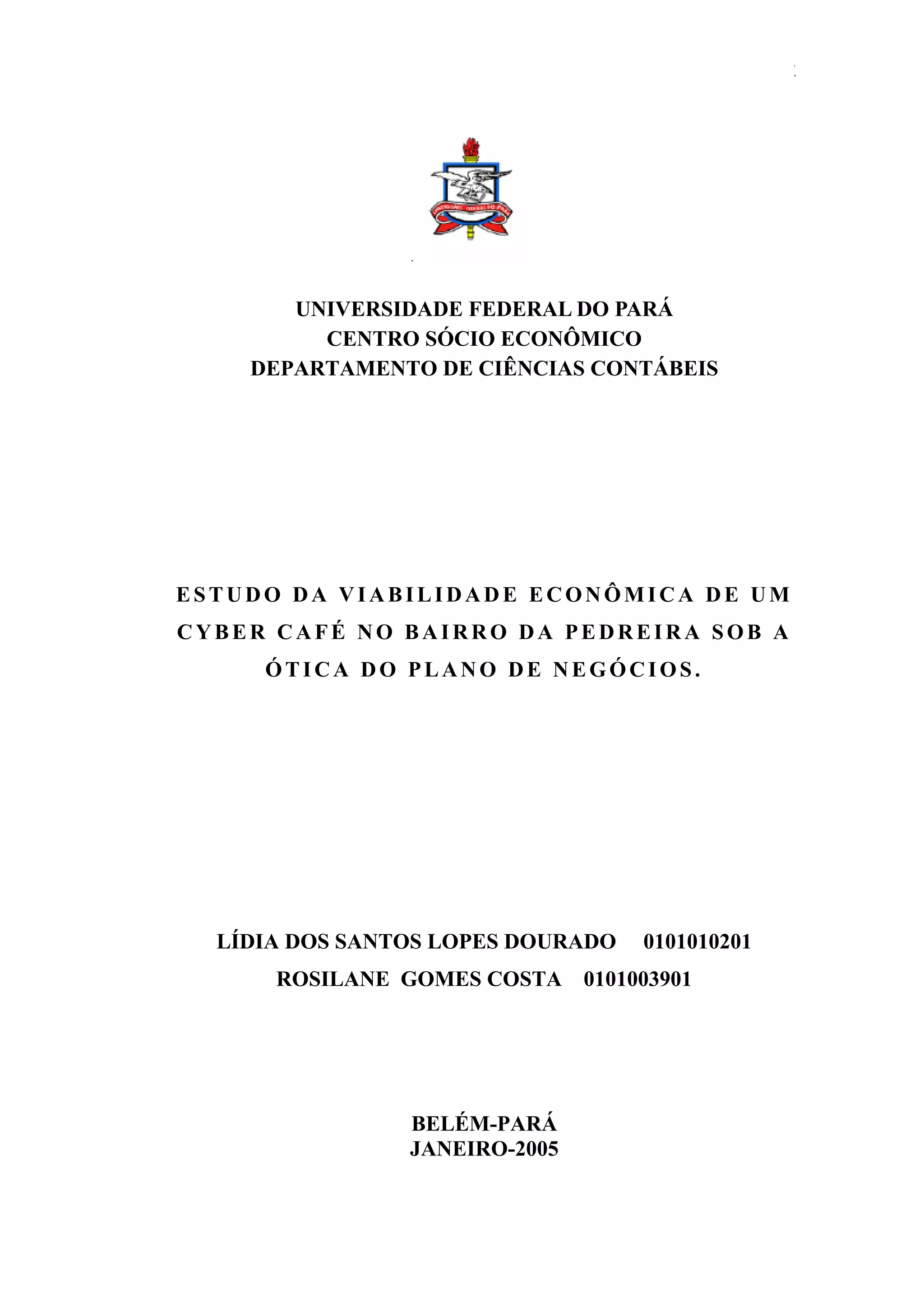 UNIVERSIDADE FEDERAL DO PARÁ
CENTRO SÓCIO ECONÔMICO
DEPARTAMENTO DE CIÊNCIAS CONTÁBEIS

ESTUDO DA VIABILIDADE ECONÔMICA DE UM CYBER CAFÉ NO BAIRRO DA PEDREIRA SOB A ÓTICA DO PLANO DE NEGÓCIOS.

LÍDIA DOS SANTOS LOPES DOURADO 0101010201
ROSILANE GOMES COSTA 0101003901

BELÉM-PARÁ
JANEIRO-2005